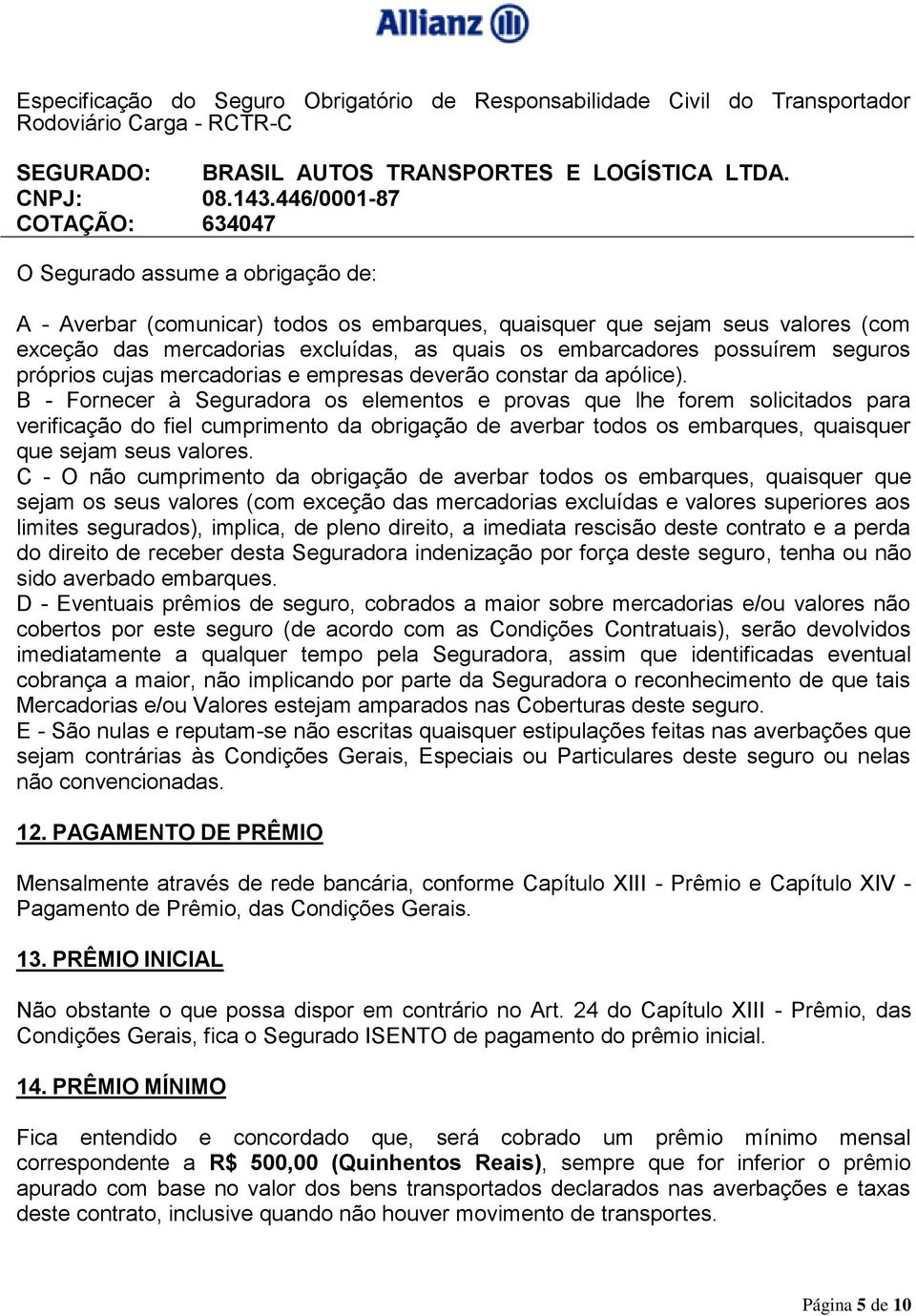 Allianz

Especificação do Seguro Obrigatório de Responsabilidade Civil do Transportador Rodoviário Carga - RCTR-C

SEGURADO: BRASIL AUTOS TRANSPORTES E LOGÍSTICA LTDA.
CNPJ: 08.143.446/0001-87
COTAÇÃO: 634047

O Segurado assume a obrigação de:

A - Averbar (comunicar) todos os embarques, quaisquer que sejam seus valores (com exceção das mercadorias excluídas, as quais os embarcadores possuírem seguros próprios cujas mercadorias e empresas deverão constar da apólice).
B - Fornecer à Seguradora os elementos e provas que lhe forem solicitados para verificação do fiel cumprimento da obrigação de averbar todos os embarques, quaisquer que sejam seus valores.
C - O não cumprimento da obrigação de averbar todos os embarques, quaisquer que sejam os seus valores (com exceção das mercadorias excluídas e valores superiores aos limites segurados), implica, de pleno direito, a imediata rescisão deste contrato e a perda do direito de receber desta Seguradora indenização por força deste seguro, tenha ou não sido averbado embarques.
D - Eventuais prêmios de seguro, cobrados a maior sobre mercadorias e/ou valores não cobertos por este seguro (de acordo com as Condições Contratuais), serão devolvidos imediatamente a qualquer tempo pela Seguradora, assim que identificadas eventual cobrança a maior, não implicando por parte da Seguradora o reconhecimento de que tais Mercadorias e/ou Valores estejam amparados nas Coberturas deste seguro.
E - São nulas e reputam-se não escritas quaisquer estipulações feitas nas averbações que sejam contrárias às Condições Gerais, Especiais ou Particulares deste seguro ou nelas não convencionadas.

12. PAGAMENTO DE PRÊMIO

Mensalmente através de rede bancária, conforme Capítulo XIII - Prêmio e Capítulo XIV - Pagamento de Prêmio, das Condições Gerais.

13. PRÊMIO INICIAL

Não obstante o que possa dispor em contrário no Art. 24 do Capítulo XIII - Prêmio, das Condições Gerais, fica o Segurado ISENTO de pagamento do prêmio inicial.

14. PRÊMIO MÍNIMO

Fica entendido e concordado que, será cobrado um prêmio mínimo mensal correspondente a R$ 500,00 (Quinhentos Reais), sempre que for inferior o prêmio apurado com base no valor dos bens transportados declarados nas averbações e taxas deste contrato, inclusive quando não houver movimento de transportes.

Página 5 de 10